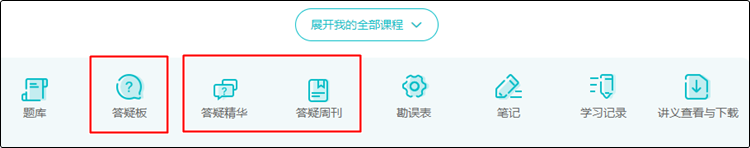 展开我的全部课程

题库
答疑板
答疑精华
答疑周刊
勘误表
笔记
学习记录
讲义查看与下载